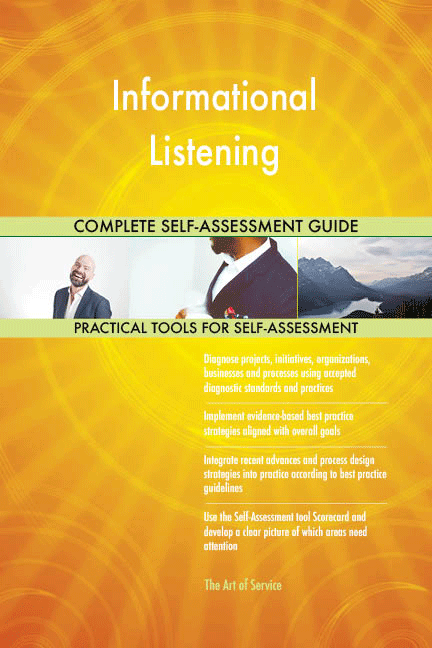 Informational Listening

COMPLETE SELF-ASSESSMENT GUIDE

PRACTICAL TOOLS FOR SELF-ASSESSMENT

Diagnose projects, initiatives, organizations, businesses and processes using accepted diagnostic standards and practices

Implement evidence-based best practice strategies aligned with overall goals

Integrate recent advances and process design strategies into practice according to best practice guidelines

Use the Self-Assessment tool Scorecard and develop a clear picture of which areas need attention

The Art of Service